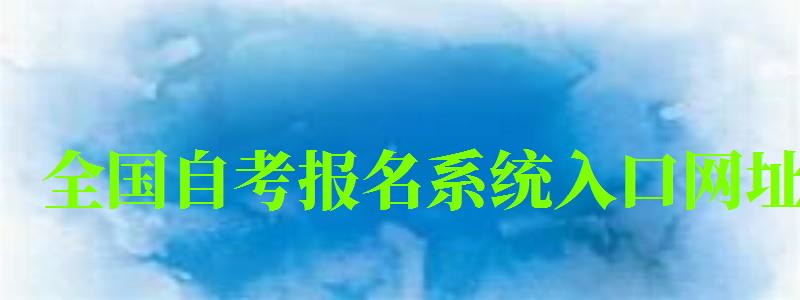 全国自考报名系统入口网址